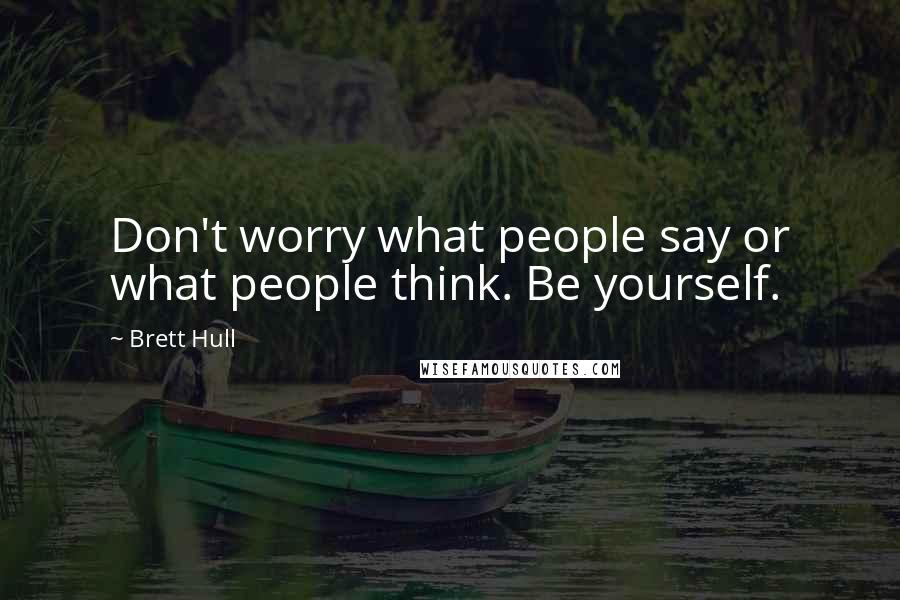 Don't worry what people say or what people think. Be yourself.

~ Brett Hull

WISEFAMOUSQUOTES.COM